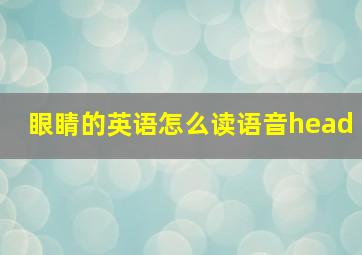 眼睛的英语怎么读语音head